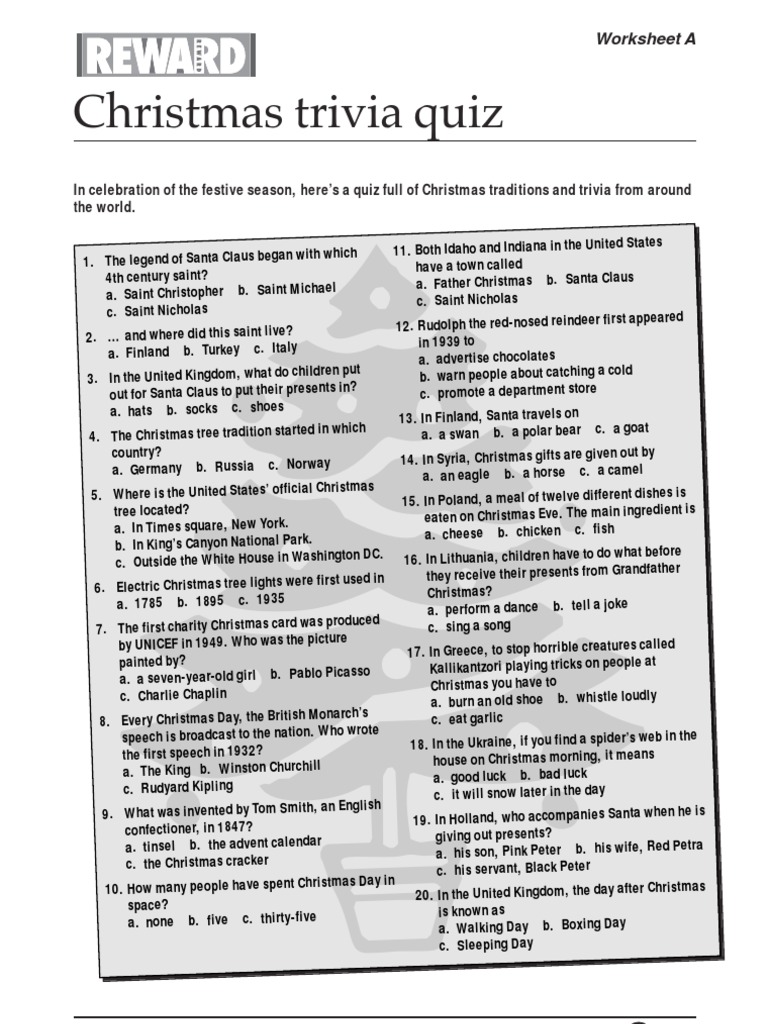 REWARD

Worksheet A

Christmas trivia quiz

In celebration of the festive season, here's a quiz full of Christmas traditions and trivia from around the world.

1. The legend of Santa Claus began with which 4th century saint?
a. Saint Christopher b. Saint Michael
c. Saint Nicholas

2. ... and where did this saint live?
a. Finland b. Turkey c. Italy

3. In the United Kingdom, what do children put out for Santa Claus to put their presents in?
a. hats b. socks c. shoes

4. The Christmas tree tradition started in which country?
a. Germany b. Russia c. Norway

5. Where is the United States' official Christmas tree located?
a. In Times square, New York.
b. In King's Canyon National Park.
c. Outside the White House in Washington DC.

6. Electric Christmas tree lights were first used in
a. 1785 b. 1895 c. 1935

7. The first charity Christmas card was produced by UNICEF in 1949. Who was the picture painted by?
a. a seven-year-old girl b. Pablo Picasso
c. Charlie Chaplin

8. Every Christmas Day, the British Monarch's speech is broadcast to the nation. Who wrote the first speech in 1932?
a. The King b. Winston Churchill
c. Rudyard Kipling

9. What was invented by Tom Smith, an English confectioner, in 1847?
a. tinsel b. the advent calendar
c. the Christmas cracker

10. How many people have spent Christmas Day in space?
a. none b. five c. thirty-five

11. Both Idaho and Indiana in the United States have a town called
a. Father Christmas b. Santa Claus
c. Saint Nicholas

12. Rudolph the red-nosed reindeer first appeared in 1939 to
a. advertise chocolates
b. warn people about catching a cold
c. promote a department store

13. In Finland, Santa travels on
a. a swan b. a polar bear c. a goat

14. In Syria, Christmas gifts are given out by
a. an eagle b. a horse c. a camel

15. In Poland, a meal of twelve different dishes is eaten on Christmas Eve. The main ingredient is
a. cheese b. chicken c. fish

16. In Lithuania, children have to do what before they receive their presents from Grandfather Christmas?
a. perform a dance b. tell a joke
c. sing a song

17. In Greece, to stop horrible creatures called Kallikantzori playing tricks on people at Christmas you have to
a. burn an old shoe b. whistle loudly
c. eat garlic

18. In the Ukraine, if you find a spider's web in the house on Christmas morning, it means
a. good luck b. bad luck
c. it will snow later in the day

19. In Holland, who accompanies Santa when he is giving out presents?
a. his son, Pink Peter b. his wife, Red Petra
c. his servant, Black Peter

20. In the United Kingdom, the day after Christmas is known as
a. Walking Day b. Boxing Day
c. Sleeping Day